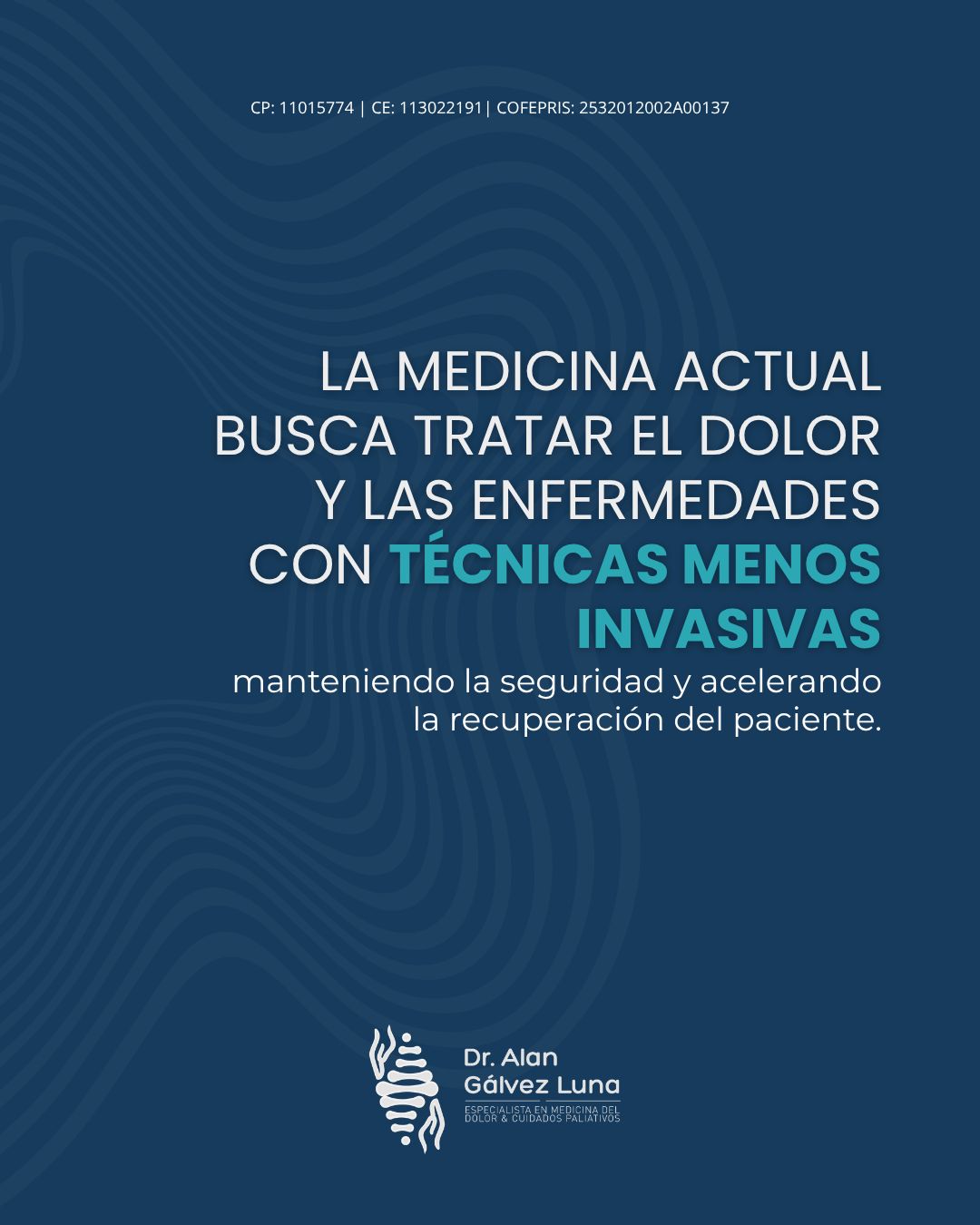 CP: 11015774 | CE: 113022191| COFEPRIS: 2532012002A00137

LA MEDICINA ACTUAL BUSCA TRATAR EL DOLOR Y LAS ENFERMEDADES CON TÉCNICAS MENOS INVASIVAS

manteniendo la seguridad y acelerando la recuperación del paciente.

Dr. Alan Gálvez Luna
ESPECIALISTA EN MEDICINA DEL DOLOR & CUIDADOS PALIATIVOS